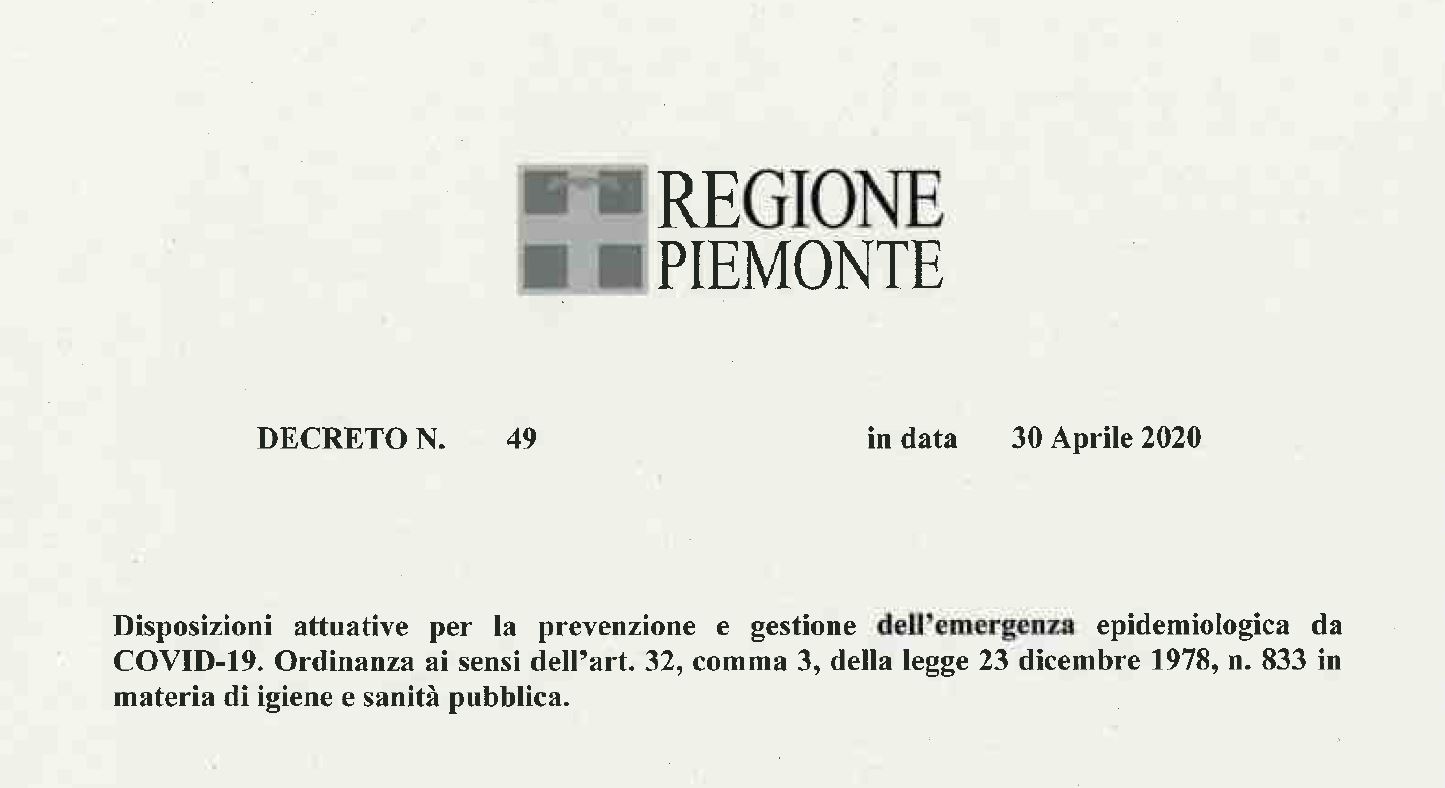 REGIONE
PIEMONTE

DECRETO N. 49 in data 30 Aprile 2020

Disposizioni attuative per la prevenzione e gestione dell'emergenza epidemiologica da COVID-19. Ordinanza ai sensi dell'art. 32, comma 3, della legge 23 dicembre 1978, n. 833 in materia di igiene e sanità pubblica.